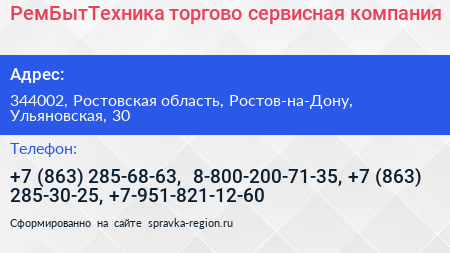 РемБытТехника торгово сервисная компания

Адрес:

344002, Ростовская область, Ростов-на-Дону, Ульяновская, 30

Телефон:

+7 (863) 285-68-63, 8-800-200-71-35, +7 (863) 285-30-25, +7-951-821-12-60

Сформированно на сайте spravka-region.ru